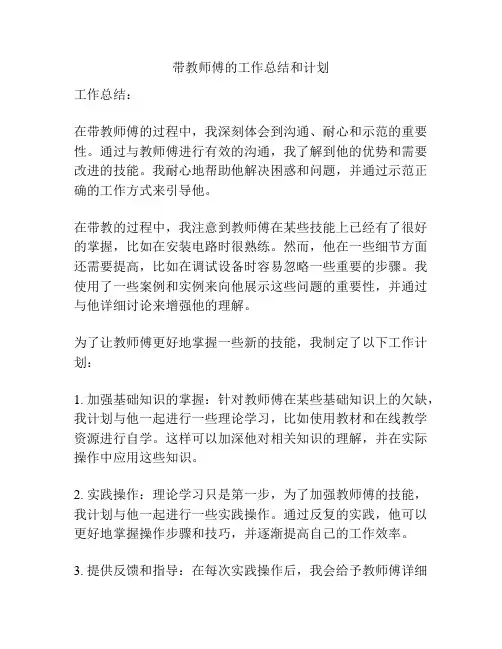 带教师傅的工作总结和计划

工作总结：

在带教师傅的过程中，我深刻体会到沟通、耐心和示范的重要性。通过与教师傅进行有效的沟通，我了解到他的优势和需要改进的技能。我耐心地帮助他解决困惑和问题，并通过示范正确的工作方式来引导他。

在带教的过程中，我注意到教师傅在某些技能上已经有了很好的掌握，比如在安装电路时很熟练。然而，他在一些细节方面还需要提高，比如在调试设备时容易忽略一些重要的步骤。我使用了一些案例和实例来向他展示这些问题的重要性，并通过与他详细讨论来增强他的理解。

为了让教师傅更好地掌握一些新的技能，我制定了以下工作计划：

1. 加强基础知识的掌握：针对教师傅在某些基础知识上的欠缺，我计划与他一起进行一些理论学习，比如使用教材和在线教学资源进行自学。这样可以加深他对相关知识的理解，并在实际操作中应用这些知识。

2. 实践操作：理论学习只是第一步，为了加强教师傅的技能，我计划与他一起进行一些实践操作。通过反复的实践，他可以更好地掌握操作步骤和技巧，并逐渐提高自己的工作效率。

3. 提供反馈和指导：在每次实践操作后，我会给予教师傅详细